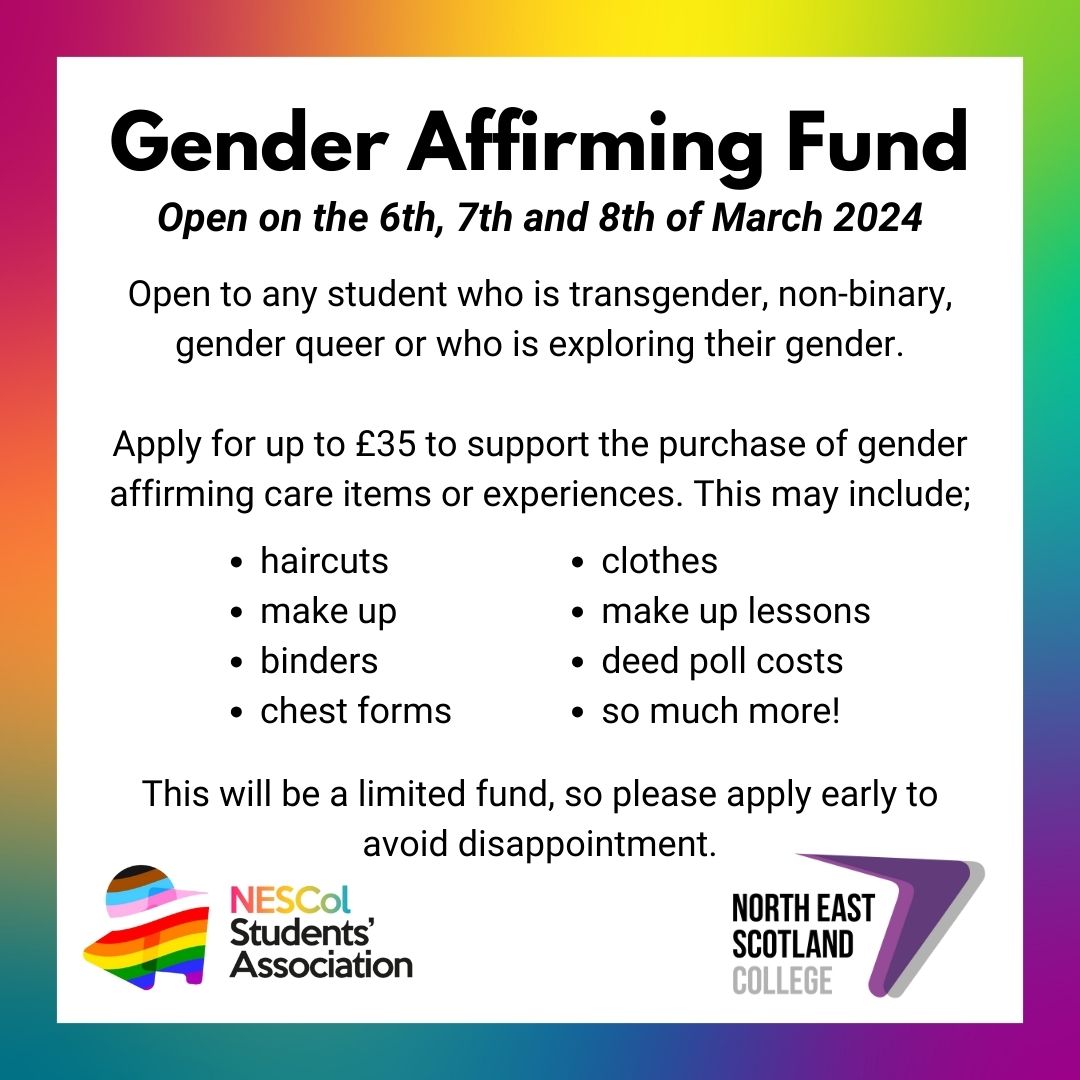 Gender Affirming Fund

Open on the 6th, 7th and 8th of March 2024

Open to any student who is transgender, non-binary, gender queer or who is exploring their gender.

Apply for up to £35 to support the purchase of gender affirming care items or experiences. This may include;

• haircuts
• make up
• binders
• chest forms

• clothes
• make up lessons
• deed poll costs
• so much more!

This will be a limited fund, so please apply early to avoid disappointment.

NESCol
Students'
Association

NORTH EAST
SCOTLAND
COLLEGE